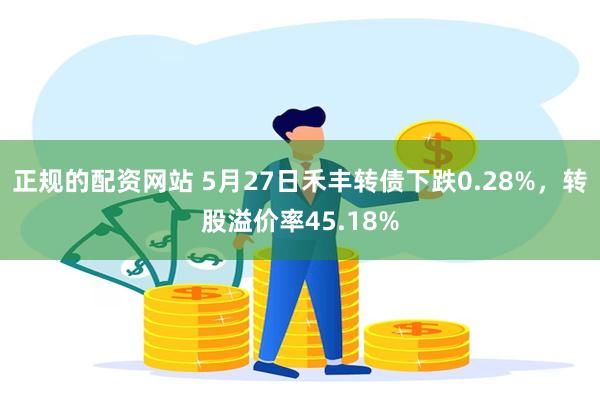 正规的配资网站 5月27日禾丰转债下跌0.28%，转股溢价率45.18%